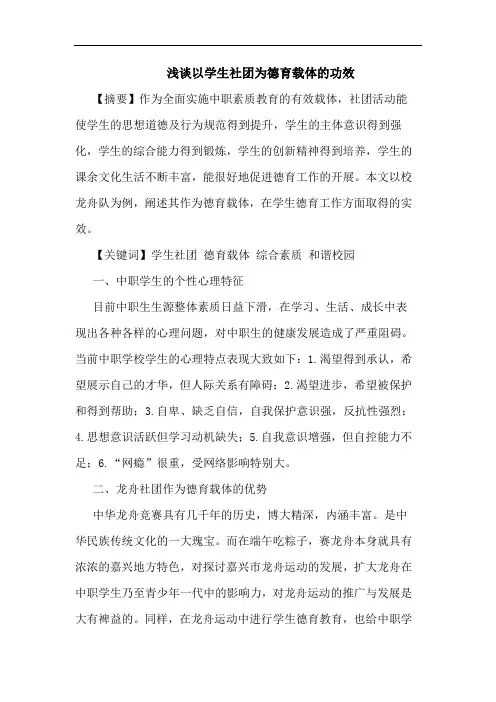 浅谈以学生社团为德育载体的功效

【摘要】作为全面实施中职素质教育的有效载体，社团活动能使学生的思想道德及行为规范得到提升，学生的主体意识得到强化，学生的综合能力得到锻炼，学生的创新精神得到培养，学生的课余文化生活不断丰富，能很好地促进德育工作的开展。本文以校龙舟队为例，阐述其作为德育载体，在学生德育工作方面取得的实效。

【关键词】学生社团 德育载体 综合素质 和谐校园

一、中职学生的个性心理特征

目前中职生生源整体素质日益下滑，在学习、生活、成长中表现出各种各样的心理问题，对中职生的健康发展造成了严重阻碍。当前中职学校学生的心理特点表现大致如下：1.渴望得到承认，希望展示自己的才华，但人际关系有障碍；2.渴望进步，希望被保护和得到帮助；3.自卑、缺乏自信，自我保护意识强，反抗性强烈；4.思想意识活跃但学习动机缺失；5.自我意识增强，但自控能力不足；6.“网瘾”很重，受网络影响特别大。

二、龙舟社团作为德育载体的优势

中华龙舟竞赛具有几千年的历史，博大精深，内涵丰富。是中华民族传统文化的一大瑰宝。而在端午吃粽子，赛龙舟本身就具有浓浓的嘉兴地方特色，对探讨嘉兴市龙舟运动的发展，扩大龙舟在中职学生乃至青少年一代中的影响力，对龙舟运动的推广与发展是大有裨益的。同样，在龙舟运动中进行学生德育教育，也给中职学